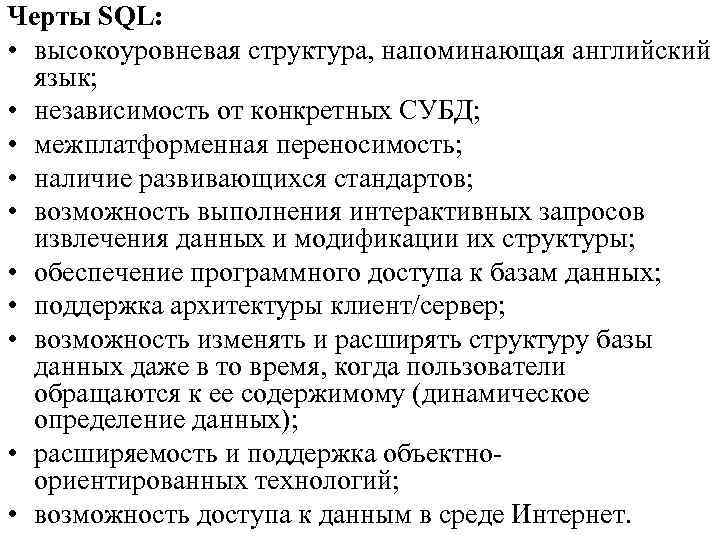 Черты SQL:
• высокоуровневая структура, напоминающая английский язык;
• независимость от конкретных СУБД;
• межплатформенная переносимость;
• наличие развивающихся стандартов;
• возможность выполнения интерактивных запросов извлечения данных и модификации их структуры;
• обеспечение программного доступа к базам данных;
• поддержка архитектуры клиент/сервер;
• возможность изменять и расширять структуру базы данных даже в то время, когда пользователи обращаются к ее содержимому (динамическое определение данных);
• расширяемость и поддержка объектно-ориентированных технологий;
• возможность доступа к данным в среде Интернет.